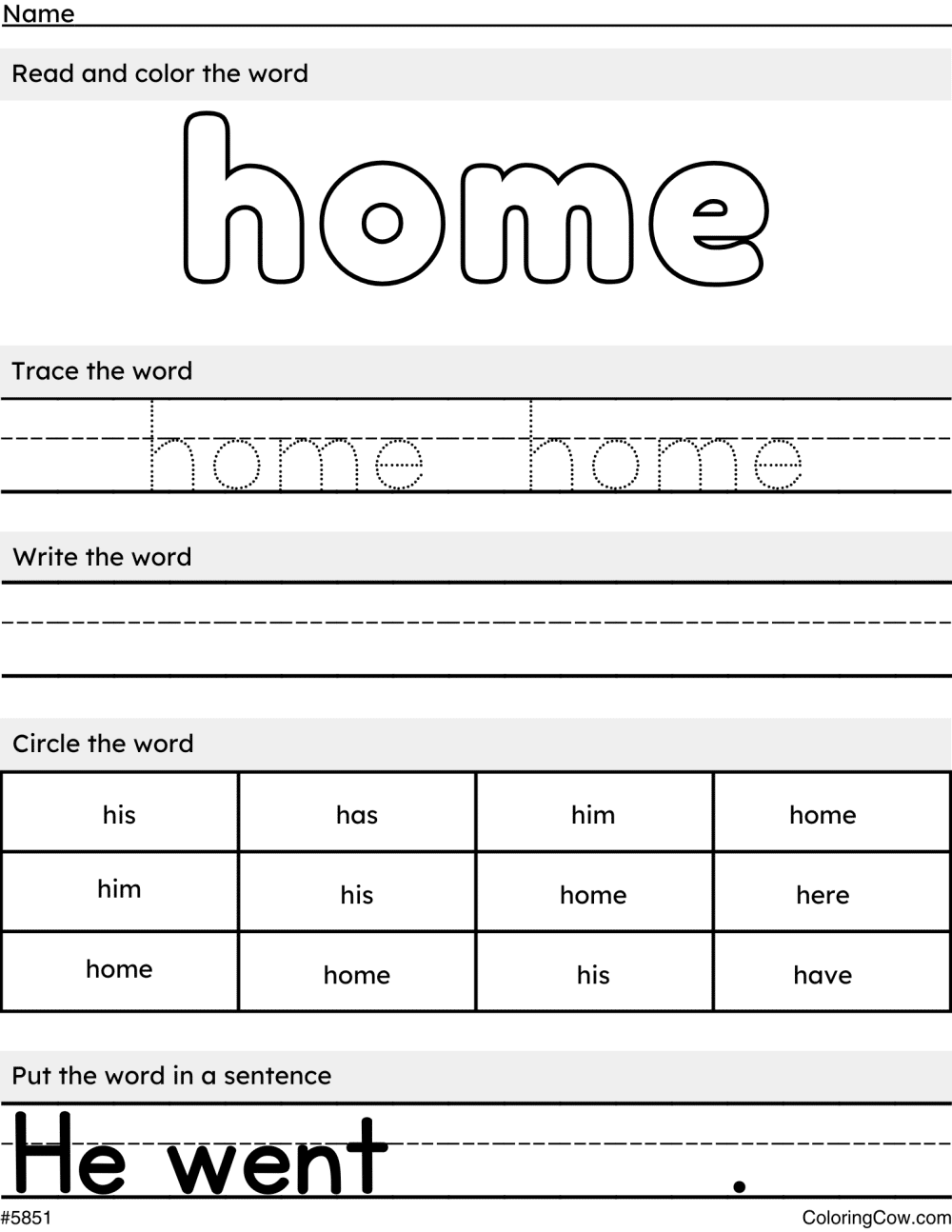 Name

Read and color the word

home

Trace the word

home home

Write the word

Circle the word

| his | has | him | home |
|---|---|---|---|
| him | his | home | here |
| home | home | his | have |

Put the word in a sentence

He went .

#5851

ColoringCow.com